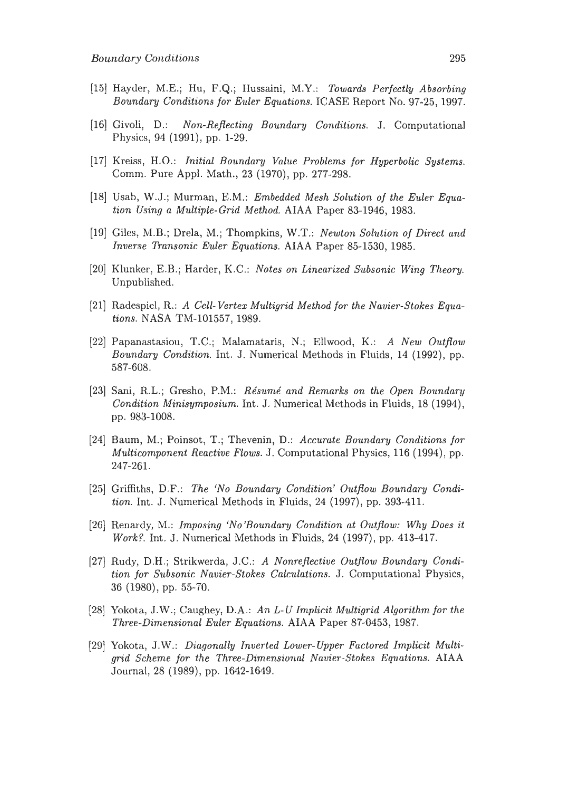 Boundary Conditions

295

[15] Hayder, M.E.; Hu, F.Q.; Hussaini, M.Y.: Towards Perfectly Absorbing Boundary Conditions for Euler Equations. ICASE Report No. 97-25, 1997.

[16] Givoli, D.: Non-Reflecting Boundary Conditions. J. Computational Physics, 94 (1991), pp. 1-29.

[17] Kreiss, H.O.: Initial Boundary Value Problems for Hyperbolic Systems. Comm. Pure Appl. Math., 23 (1970), pp. 277-298.

[18] Usab, W.J.; Murman, E.M.: Embedded Mesh Solution of the Euler Equation Using a Multiple-Grid Method. AIAA Paper 83-1946, 1983.

[19] Giles, M.B.; Drela, M.; Thompkins, W.T.: Newton Solution of Direct and Inverse Transonic Euler Equations. AIAA Paper 85-1530, 1985.

[20] Klunker, E.B.; Harder, K.C.: Notes on Linearized Subsonic Wing Theory. Unpublished.

[21] Radespiel, R.: A Cell-Vertex Multigrid Method for the Navier-Stokes Equations. NASA TM-101557, 1989.

[22] Papanastasiou, T.C.; Malamataris, N.; Ellwood, K.: A New Outflow Boundary Condition. Int. J. Numerical Methods in Fluids, 14 (1992), pp. 587-608.

[23] Sani, R.L.; Gresho, P.M.: Résumé and Remarks on the Open Boundary Condition Minisymposium. Int. J. Numerical Methods in Fluids, 18 (1994), pp. 983-1008.

[24] Baum, M.; Poinsot, T.; Thevenin, D.: Accurate Boundary Conditions for Multicomponent Reactive Flows. J. Computational Physics, 116 (1994), pp. 247-261.

[25] Griffiths, D.F.: The 'No Boundary Condition' Outflow Boundary Condition. Int. J. Numerical Methods in Fluids, 24 (1997), pp. 393-411.

[26] Renardy, M.: Imposing 'No'Boundary Condition at Outflow: Why Does it Work?. Int. J. Numerical Methods in Fluids, 24 (1997), pp. 413-417.

[27] Rudy, D.H.; Strikwerda, J.C.: A Nonreflective Outflow Boundary Condition for Subsonic Navier-Stokes Calculations. J. Computational Physics, 36 (1980), pp. 55-70.

[28] Yokota, J.W.; Caughey, D.A.: An L-U Implicit Multigrid Algorithm for the Three-Dimensional Euler Equations. AIAA Paper 87-0453, 1987.

[29] Yokota, J.W.: Diagonally Inverted Lower-Upper Factored Implicit Multigrid Scheme for the Three-Dimensional Navier-Stokes Equations. AIAA Journal, 28 (1989), pp. 1642-1649.